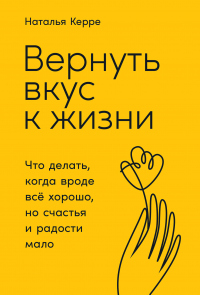 Наталья Керре

Вернуть вкус к жизни

Что делать, когда вроде всё хорошо, но счастья и радости мало